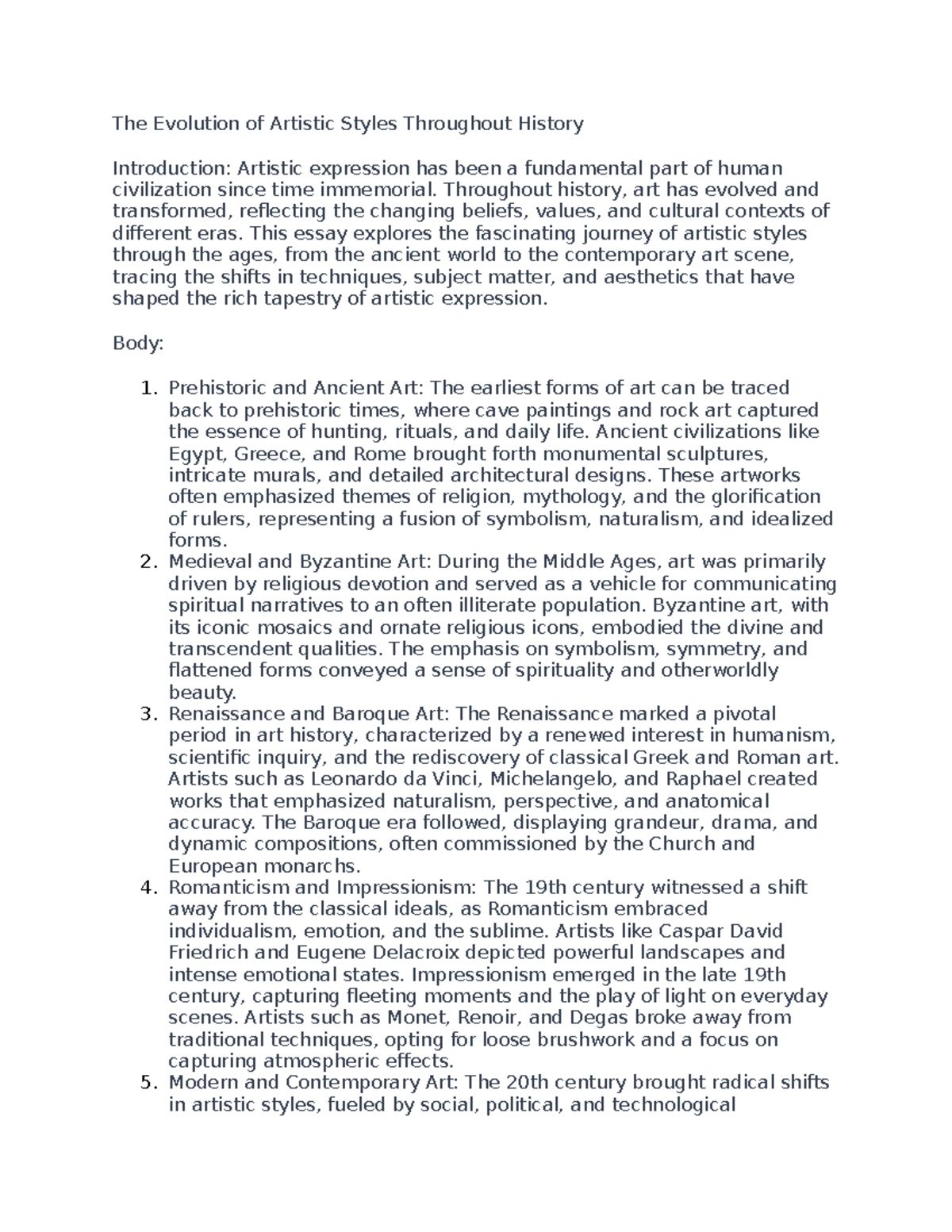 The Evolution of Artistic Styles Throughout History

Introduction: Artistic expression has been a fundamental part of human civilization since time immemorial. Throughout history, art has evolved and transformed, reflecting the changing beliefs, values, and cultural contexts of different eras. This essay explores the fascinating journey of artistic styles through the ages, from the ancient world to the contemporary art scene, tracing the shifts in techniques, subject matter, and aesthetics that have shaped the rich tapestry of artistic expression.

Body:

1. Prehistoric and Ancient Art: The earliest forms of art can be traced back to prehistoric times, where cave paintings and rock art captured the essence of hunting, rituals, and daily life. Ancient civilizations like Egypt, Greece, and Rome brought forth monumental sculptures, intricate murals, and detailed architectural designs. These artworks often emphasized themes of religion, mythology, and the glorification of rulers, representing a fusion of symbolism, naturalism, and idealized forms.
2. Medieval and Byzantine Art: During the Middle Ages, art was primarily driven by religious devotion and served as a vehicle for communicating spiritual narratives to an often illiterate population. Byzantine art, with its iconic mosaics and ornate religious icons, embodied the divine and transcendent qualities. The emphasis on symbolism, symmetry, and flattened forms conveyed a sense of spirituality and otherworldly beauty.
3. Renaissance and Baroque Art: The Renaissance marked a pivotal period in art history, characterized by a renewed interest in humanism, scientific inquiry, and the rediscovery of classical Greek and Roman art. Artists such as Leonardo da Vinci, Michelangelo, and Raphael created works that emphasized naturalism, perspective, and anatomical accuracy. The Baroque era followed, displaying grandeur, drama, and dynamic compositions, often commissioned by the Church and European monarchs.
4. Romanticism and Impressionism: The 19th century witnessed a shift away from the classical ideals, as Romanticism embraced individualism, emotion, and the sublime. Artists like Caspar David Friedrich and Eugene Delacroix depicted powerful landscapes and intense emotional states. Impressionism emerged in the late 19th century, capturing fleeting moments and the play of light on everyday scenes. Artists such as Monet, Renoir, and Degas broke away from traditional techniques, opting for loose brushwork and a focus on capturing atmospheric effects.
5. Modern and Contemporary Art: The 20th century brought radical shifts in artistic styles, fueled by social, political, and technological